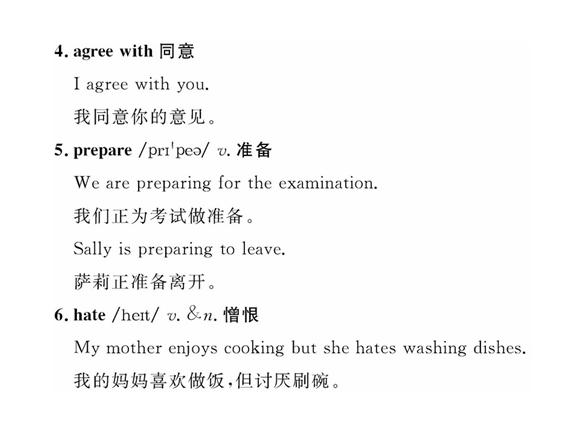 4. agree with 同意

I agree with you.

我同意你的意见。

5. prepare /prɪˈpeə/ v. 准备

We are preparing for the examination.

我们正为考试做准备。

Sally is preparing to leave.

萨莉正准备离开。

6. hate /heɪt/ v. &n. 憎恨

My mother enjoys cooking but she hates washing dishes.

我的妈妈喜欢做饭，但讨厌刷碗。